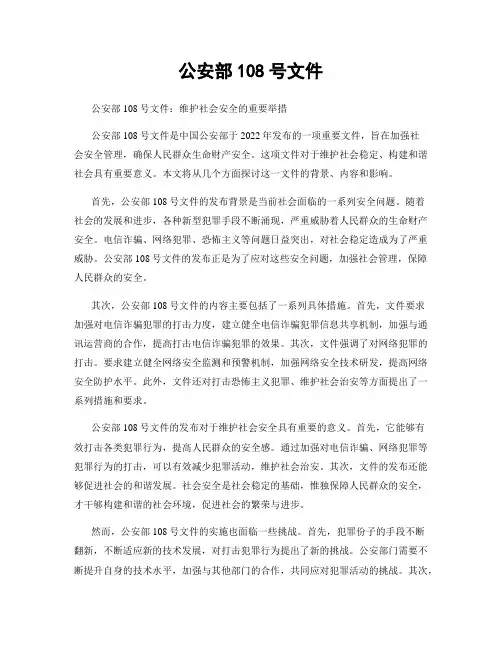 公安部 108 号文件

公安部 108 号文件：维护社会安全的重要举措

公安部 108 号文件是中国公安部于 2022 年发布的一项重要文件，旨在加强社会安全管理，确保人民群众生命财产安全。这项文件对于维护社会稳定、构建和谐社会具有重要意义。本文将从几个方面探讨这一文件的背景、内容和影响。

首先，公安部 108 号文件的发布背景是当前社会面临的一系列安全问题。随着社会的发展和进步，各种新型犯罪手段不断涌现，严重威胁着人民群众的生命财产安全。电信诈骗、网络犯罪、恐怖主义等问题日益突出，对社会稳定造成为了严重威胁。公安部 108 号文件的发布正是为了应对这些安全问题，加强社会管理，保障人民群众的安全。

其次，公安部 108 号文件的内容主要包括了一系列具体措施。首先，文件要求加强对电信诈骗犯罪的打击力度，建立健全电信诈骗犯罪信息共享机制，加强与通讯运营商的合作，提高打击电信诈骗犯罪的效果。其次，文件强调了对网络犯罪的打击。要求建立健全网络安全监测和预警机制，加强网络安全技术研发，提高网络安全防护水平。此外，文件还对打击恐怖主义犯罪、维护社会治安等方面提出了一系列措施和要求。

公安部 108 号文件的发布对于维护社会安全具有重要的意义。首先，它能够有效打击各类犯罪行为，提高人民群众的安全感。通过加强对电信诈骗、网络犯罪等犯罪行为的打击，可以有效减少犯罪活动，维护社会治安。其次，文件的发布还能够促进社会的和谐发展。社会安全是社会稳定的基础，惟独保障人民群众的安全，才干够构建和谐的社会环境，促进社会的繁荣与进步。

然而，公安部 108 号文件的实施也面临一些挑战。首先，犯罪份子的手段不断翻新，不断适应新的技术发展，对打击犯罪行为提出了新的挑战。公安部门需要不断提升自身的技术水平，加强与其他部门的合作，共同应对犯罪活动的挑战。其次，